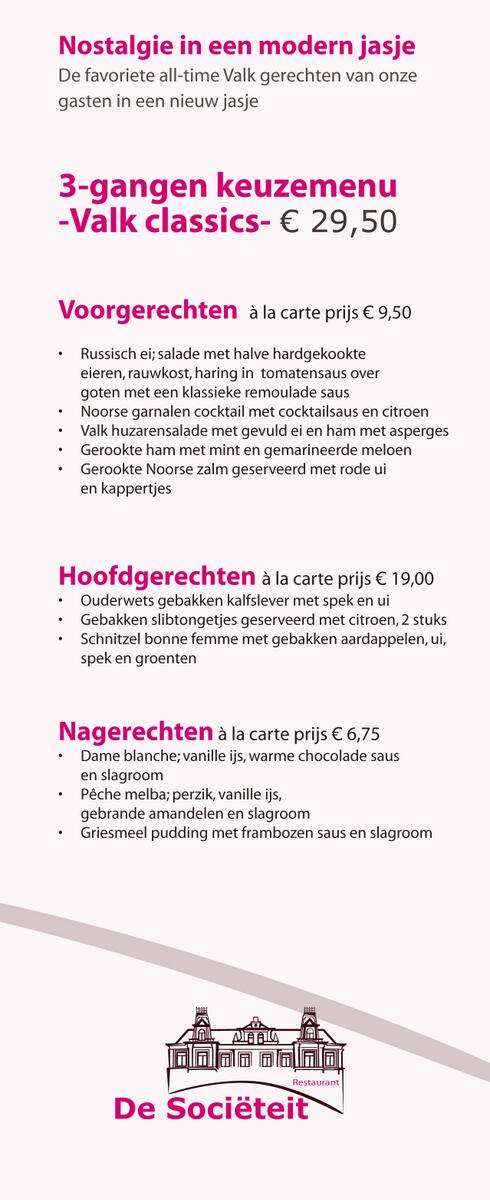 Nostalgie in een modern jasje
De favoriete all-time Valk gerechten van onze gasten in een nieuw jasje

3-gangen keuzemenu
-Valk classics- € 29,50

Voorgerechten à la carte prijs € 9,50

• Russisch ei; salade met halve hardgekookte eieren, rauwkost, haring in tomatensaus over goten met een klassieke remoulade saus
• Noorse garnalen cocktail met cocktailsaus en citroen
• Valk huzarensalade met gevuld ei en ham met asperges
• Gerookte ham met mint en gemarineerde meloen
• Gerookte Noorse zalm geserveerd met rode ui en kappertjes

Hoofdgerechten à la carte prijs € 19,00
• Ouderwets gebakken kalfslever met spek en ui
• Gebakken slibtongetjes geserveerd met citroen, 2 stuks
• Schnitzel bonne femme met gebakken aardappelen, ui, spek en groenten

Nagerechten à la carte prijs € 6,75
• Dame blanche; vanille ijs, warme chocolade saus en slagroom
• Pêche melba; perzik, vanille ijs, gebrande amandelen en slagroom
• Griesmeel pudding met frambozen saus en slagroom

Restaurant
De Sociëteit